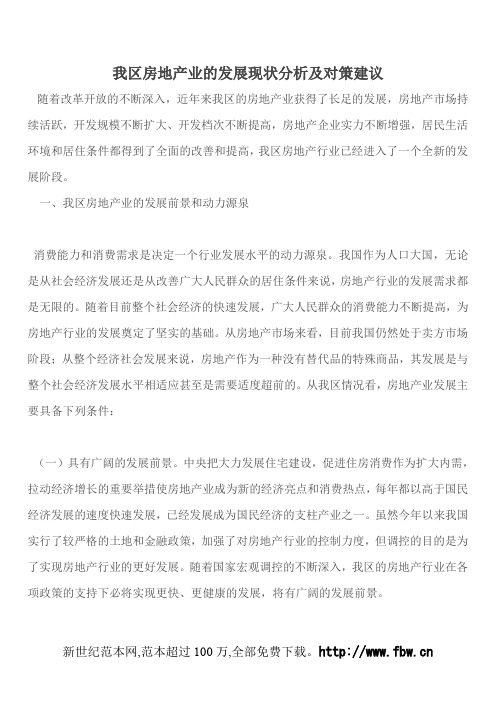 我区房地产业的发展现状分析及对策建议

随着改革开放的不断深入，近年来我区的房地产业获得了长足的发展，房地产市场持续活跃，开发规模不断扩大、开发档次不断提高，房地产企业实力不断增强，居民生活环境和居住条件都得到了全面的改善和提高，我区房地产行业已经进入了一个全新的发展阶段。

一、我区房地产业的发展前景和动力源泉

消费能力和消费需求是决定一个行业发展水平的动力源泉。我国作为人口大国，无论是从社会经济发展还是从改善广大人民群众的居住条件来说，房地产行业的发展需求都是无限的。随着目前整个社会经济的快速发展，广大人民群众的消费能力不断提高，为房地产行业的发展奠定了坚实的基础。从房地产市场来看，目前我国仍然处于卖方市场阶段；从整个经济社会发展来说，房地产作为一种没有替代品的特殊商品，其发展是与整个社会经济发展水平相适应甚至是需要适度超前的。从我区情况看，房地产业发展主要具备下列条件：

（一）具有广阔的发展前景。中央把大力发展住宅建设，促进住房消费作为扩大内需，拉动经济增长的重要举措使房地产业成为新的经济亮点和消费热点，每年都以高于国民经济发展的速度快速发展，已经发展成为国民经济的支柱产业之一。虽然今年以来我国实行了较严格的土地和金融政策，加强了对房地产行业的控制力度，但调控的目的是为了实现房地产行业的更好发展。随着国家宏观调控的不断深入，我区的房地产行业在各项政策的支持下必将实现更快、更健康的发展，将有广阔的发展前景。

新世纪范本网,范本超过 100 万,全部免费下载。http://www.fbw.cn